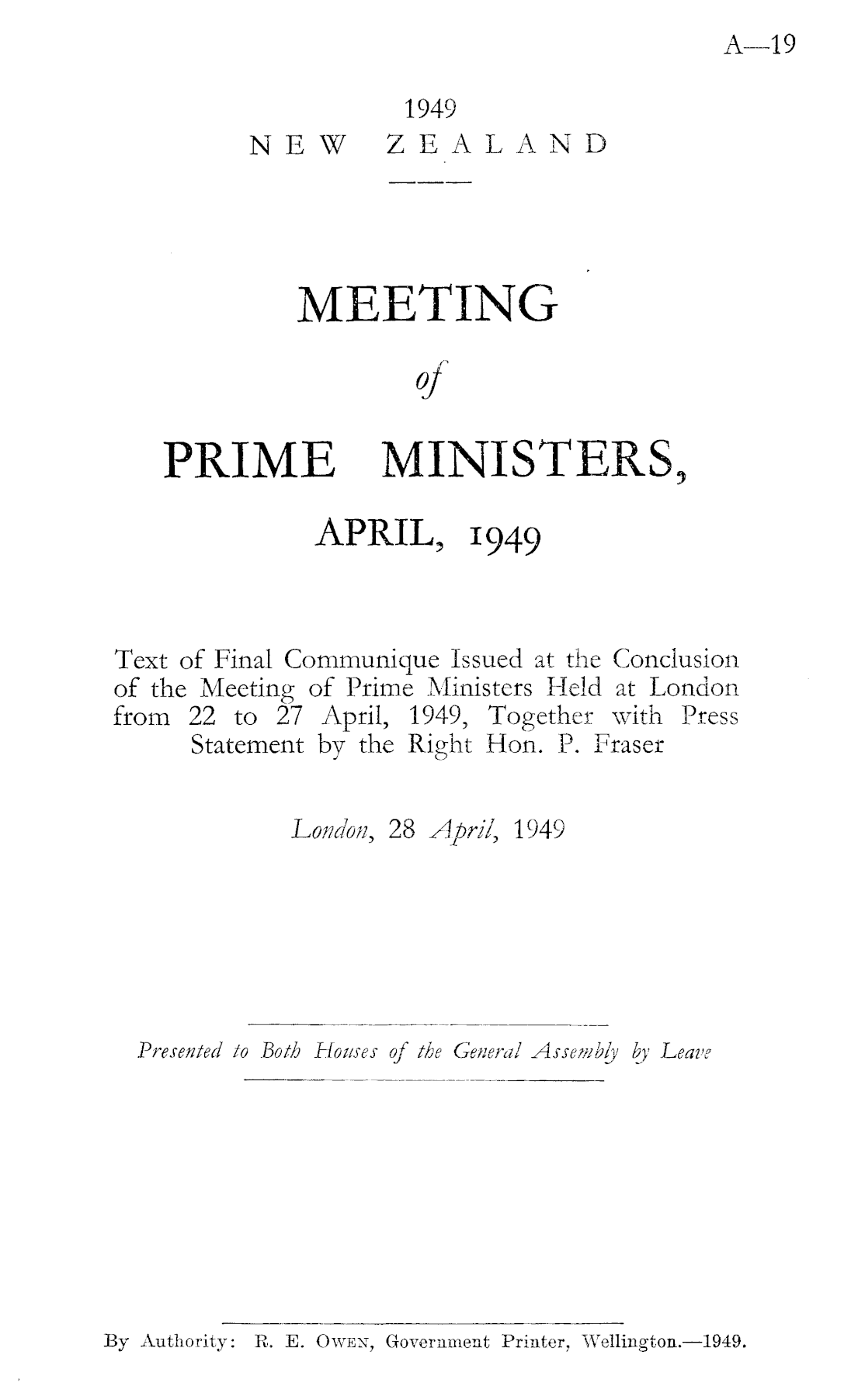 A—19

1949
NEW ZEALAND

MEETING

of

PRIME MINISTERS,

APRIL, 1949

Text of Final Communique Issued at the Conclusion of the Meeting of Prime Ministers Held at London from 22 to 27 April, 1949, Together with Press Statement by the Right Hon. P. Fraser

London, 28 April, 1949

Presented to Both Houses of the General Assembly by Leave

By Authority: R. E. Owen, Government Printer, Wellington.—1949.